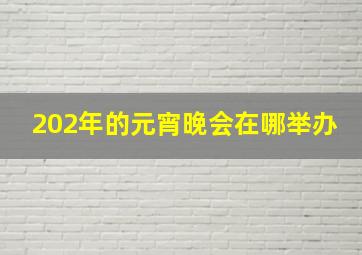 202年的元宵晚会在哪举办